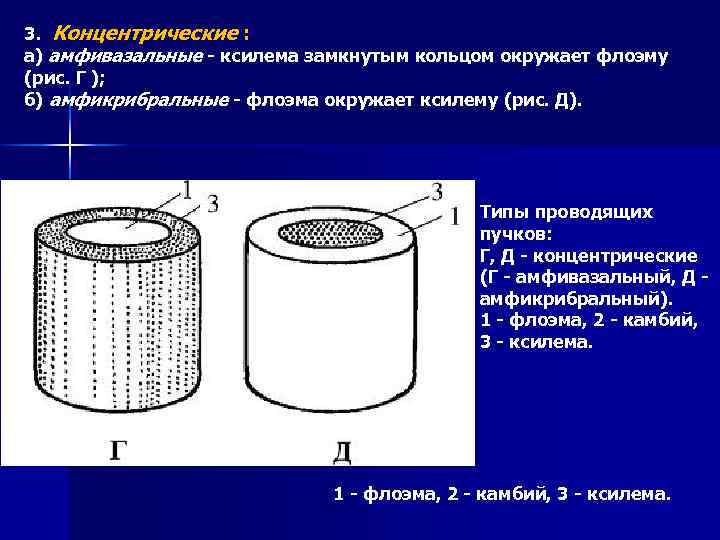 3. Концентрические :
а) амфивазальные - ксилема замкнутым кольцом окружает флоэму (рис. Г );
б) амфикрибральные - флоэма окружает ксилему (рис. Д).

1
3
3
1

Г
Д

Типы проводящих пучков:
Г, Д - концентрические (Г - амфивазальный, Д - амфикрибральный).
1 - флоэма, 2 - камбий, 3 - ксилема.

1 - флоэма, 2 - камбий, 3 - ксилема.